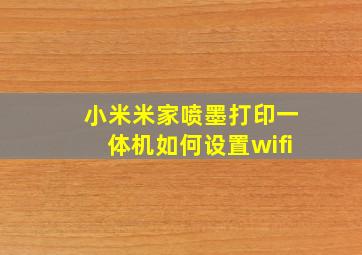 小米米家喷墨打印一体机如何设置wifi